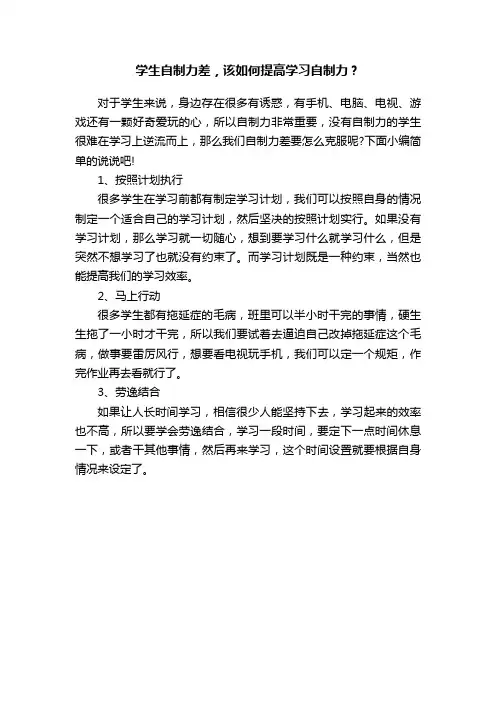 学生自制力差，该如何提高学习自制力？

对于学生来说，身边存在很多有诱惑，有手机、电脑、电视、游戏还有一颗好奇爱玩的心，所以自制力非常重要，没有自制力的学生很难在学习上逆流而上，那么我们自制力差要怎么克服呢?下面小编简单的说说吧!

1、按照计划执行

很多学生在学习前都有制定学习计划，我们可以按照自身的情况制定一个适合自己的学习计划，然后坚决的按照计划实行。如果没有学习计划，那么学习就一切随心，想到要学习什么就学习什么，但是突然不想学习了也就没有约束了。而学习计划既是一种约束，当然也能提高我们的学习效率。

2、马上行动

很多学生都有拖延症的毛病，班里可以半小时干完的事情，硬生生拖了一小时才干完，所以我们要试着去逼迫自己改掉拖延症这个毛病，做事要雷厉风行，想要看电视玩手机，我们可以定一个规矩，作完作业再去看就行了。

3、劳逸结合

如果让人长时间学习，相信很少人能坚持下去，学习起来的效率也不高，所以要学会劳逸结合，学习一段时间，要定下一点时间休息一下，或者干其他事情，然后再来学习，这个时间设置就要根据自身情况来设定了。